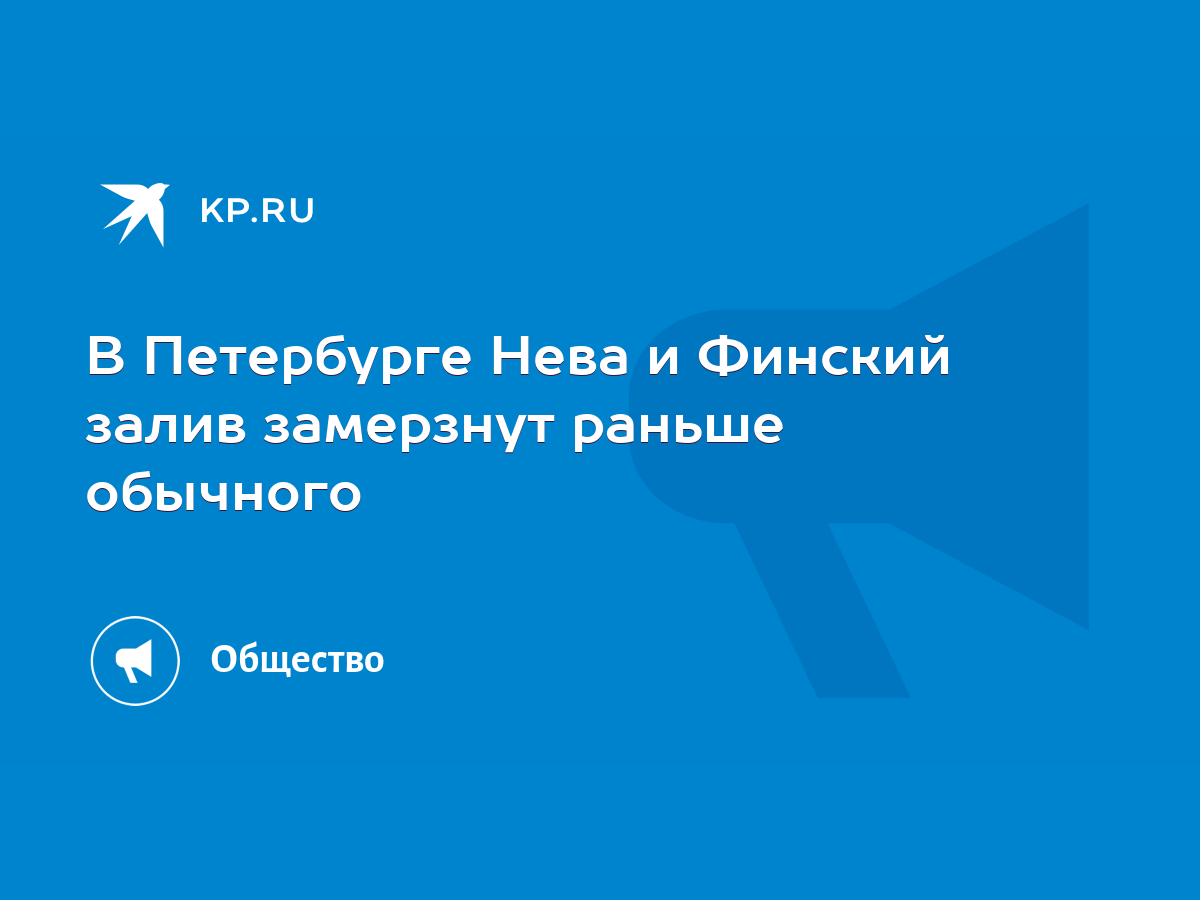 KP.RU

В Петербурге Нева и Финский залив замерзнут раньше обычного

Общество